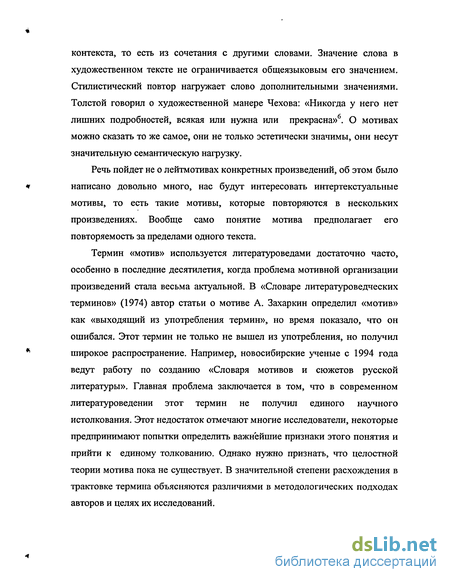 контекста, то есть из сочетания с другими словами. Значение слова в художественном тексте не ограничивается общеязыковым его значением. Стилистический повтор нагружает слово дополнительными значениями. Толстой говорил о художественной манере Чехова: «Никогда у него нет лишних подробностей, всякая или нужна или прекрасна»$^6$. О мотивах можно сказать то же самое, они не только эстетически значимы, они несут значительную семантическую нагрузку.

Речь пойдет не о лейтмотивах конкретных произведений, об этом было написано довольно много, нас будут интересовать интертекстуальные мотивы, то есть такие мотивы, которые повторяются в нескольких произведениях. Вообще само понятие мотива предполагает его повторяемость за пределами одного текста.

Термин «мотив» используется литературоведами достаточно часто, особенно в последние десятилетия, когда проблема мотивной организации произведений стала весьма актуальной. В «Словаре литературоведческих терминов» (1974) автор статьи о мотиве А. Захаркин определил «мотив» как «выходящий из употребления термин», но время показало, что он ошибался. Этот термин не только не вышел из употребления, но получил широкое распространение. Например, новосибирские ученые с 1994 года ведут работу по созданию «Словаря мотивов и сюжетов русской литературы». Главная проблема заключается в том, что в современном литературоведении этот термин не получил единого научного истолкования. Этот недостаток отмечают многие исследователи, некоторые предпринимают попытки определить важнейшие признаки этого понятия и прийти к единому толкованию. Однако нужно признать, что целостной теории мотива пока не существует. В значительной степени расхождения в трактовке термина объясняются различиями в методологических подходах авторов и целях их исследований.

dsLib.net
библиотека диссертаций